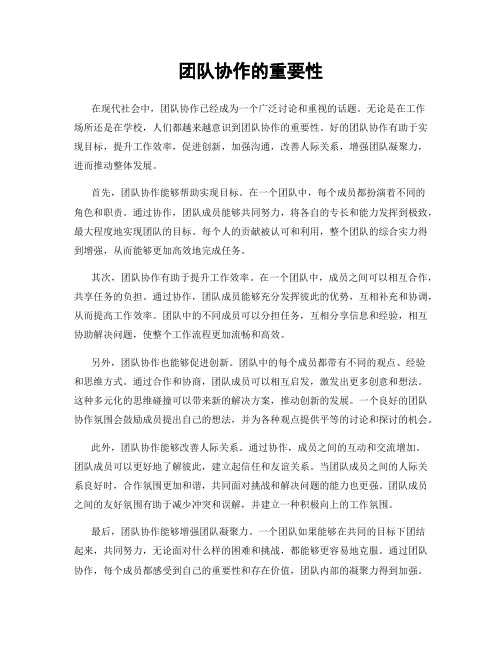 团队协作的重要性

在现代社会中，团队协作已经成为一个广泛讨论和重视的话题。无论是在工作场所还是在学校，人们都越来越意识到团队协作的重要性。好的团队协作有助于实现目标，提升工作效率，促进创新，加强沟通，改善人际关系，增强团队凝聚力，进而推动整体发展。

首先，团队协作能够帮助实现目标。在一个团队中，每个成员都扮演着不同的角色和职责。通过协作，团队成员能够共同努力，将各自的专长和能力发挥到极致，最大程度地实现团队的目标。每个人的贡献被认可和利用，整个团队的综合实力得到增强，从而能够更加高效地完成任务。

其次，团队协作有助于提升工作效率。在一个团队中，成员之间可以相互合作，共享任务的负担。通过协作，团队成员能够充分发挥彼此的优势，互相补充和协调，从而提高工作效率。团队中的不同成员可以分担任务，互相分享信息和经验，相互协助解决问题，使整个工作流程更加流畅和高效。

另外，团队协作也能够促进创新。团队中的每个成员都带有不同的观点、经验和思维方式。通过合作和协商，团队成员可以相互启发，激发出更多创意和想法。这种多元化的思维碰撞可以带来新的解决方案，推动创新的发展。一个良好的团队协作氛围会鼓励成员提出自己的想法，并为各种观点提供平等的讨论和探讨的机会。

此外，团队协作能够改善人际关系。通过协作，成员之间的互动和交流增加。团队成员可以更好地了解彼此，建立起信任和友谊关系。当团队成员之间的人际关系良好时，合作氛围更加和谐，共同面对挑战和解决问题的能力也更强。团队成员之间的友好氛围有助于减少冲突和误解，并建立一种积极向上的工作氛围。

最后，团队协作能够增强团队凝聚力。一个团队如果能够在共同的目标下团结起来，共同努力，无论面对什么样的困难和挑战，都能够更容易地克服。通过团队协作，每个成员都感受到自己的重要性和存在价值，团队内部的凝聚力得到加强。